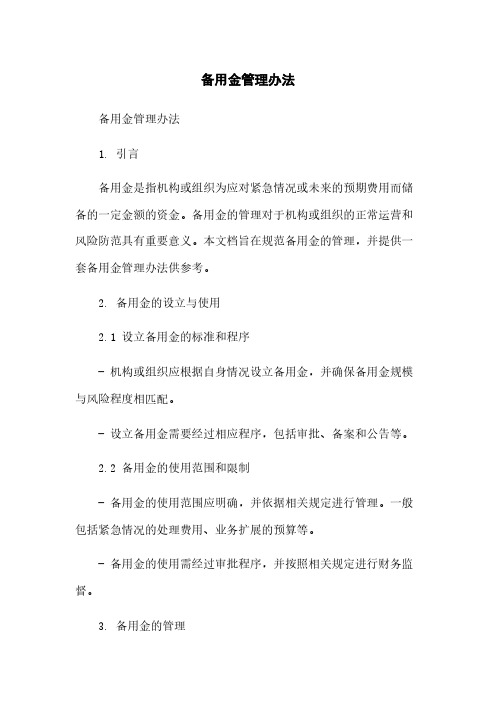 备用金管理办法

备用金管理办法

1. 引言

备用金是指机构或组织为应对紧急情况或未来的预期费用而储备的一定金额的资金。备用金的管理对于机构或组织的正常运营和风险防范具有重要意义。本文档旨在规范备用金的管理，并提供一套备用金管理办法供参考。

2. 备用金的设立与使用

2.1 设立备用金的标准和程序

- 机构或组织应根据自身情况设立备用金，并确保备用金规模与风险程度相匹配。

- 设立备用金需要经过相应程序，包括审批、备案和公告等。

2.2 备用金的使用范围和限制

- 备用金的使用范围应明确，并依据相关规定进行管理。一般包括紧急情况的处理费用、业务扩展的预算等。

- 备用金的使用需经过审批程序，并按照相关规定进行财务监督。

3. 备用金的管理